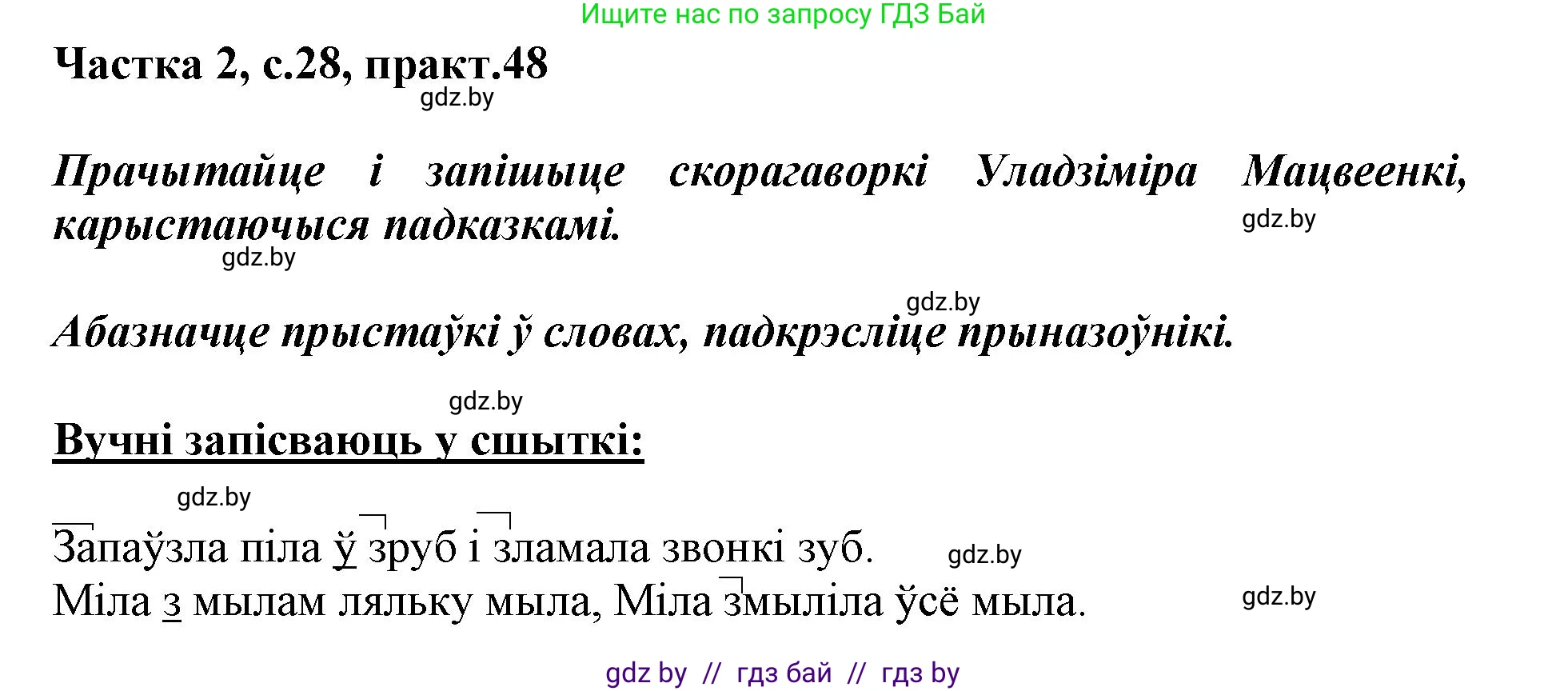 Ищите нас по запросу ГДЗ Бай

Частка 2, с.28, практ.48

gdz.by

Прачытайце і запішыце скорагаворкі Уладзіміра Мацвеенкі, карыстаючыся падказкамі.

gdz.by

gdz.by

gdz.by

Абазначце прыстаўкі ў словах, падкрэсліце прыназоўнікі.

gdz.by

Вучні запісваюць у сшыткі:

gdz.by

Запаўзла піла ў зруб і зламала звонкі зуб.

gdz.by

Міла з мылам ляльку мыла, Міла змыліла ўсё мыла.

gdz.by

gdz by // гдз бай // гдз by